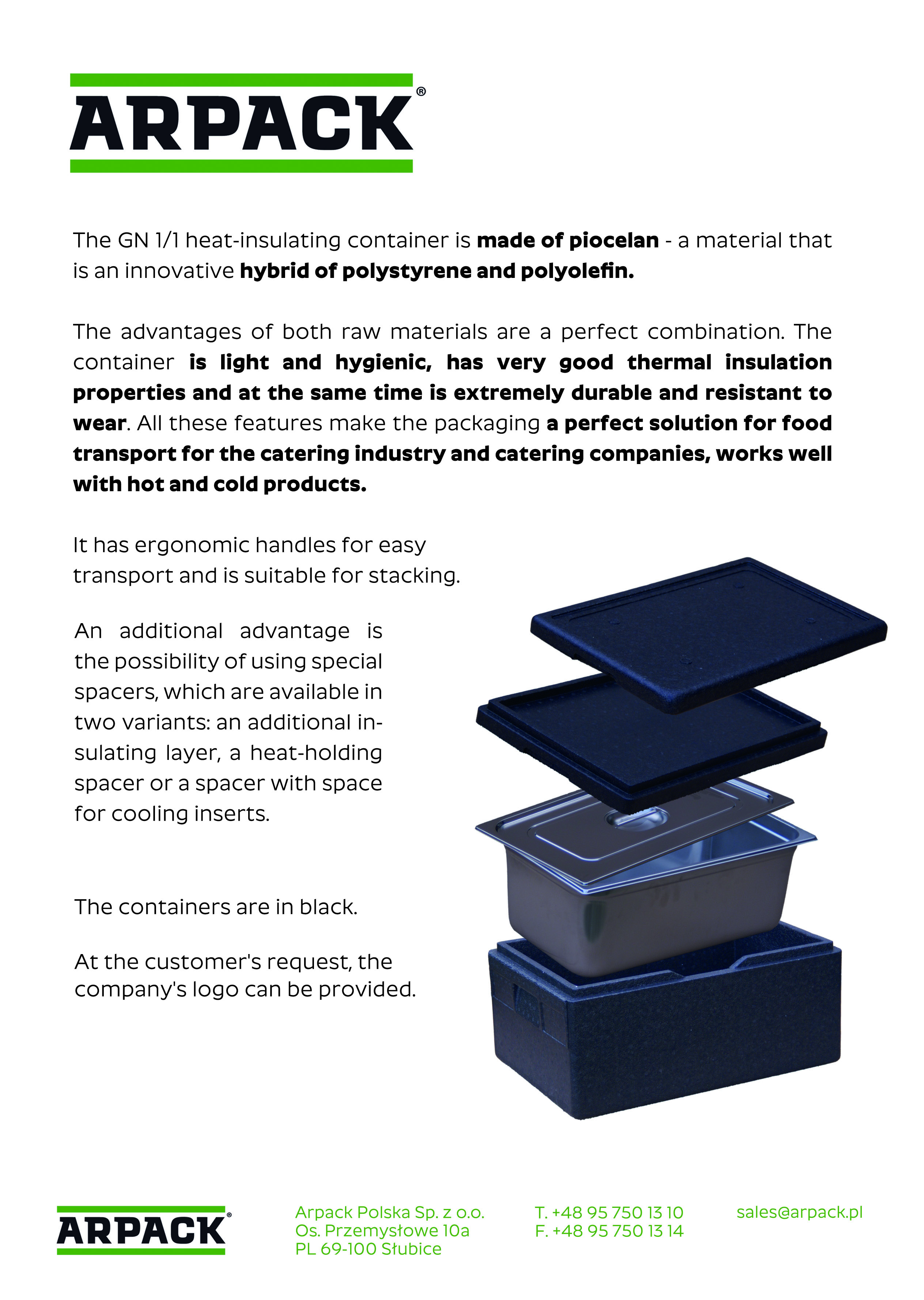 ARPACK®

The GN 1/1 heat-insulating container is made of piocelan - a material that is an innovative hybrid of polystyrene and polyolefin.

The advantages of both raw materials are a perfect combination. The container is light and hygienic, has very good thermal insulation properties and at the same time is extremely durable and resistant to wear. All these features make the packaging a perfect solution for food transport for the catering industry and catering companies, works well with hot and cold products.

It has ergonomic handles for easy transport and is suitable for stacking.

An additional advantage is the possibility of using special spacers, which are available in two variants: an additional insulating layer, a heat-holding spacer or a spacer with space for cooling inserts.

The containers are in black.

At the customer's request, the company's logo can be provided.

ARPACK®

Arpack Polska Sp. z o.o.
Os. Przemysłowe 10a
PL 69-100 Słubice

T. +48 95 750 13 10
F. +48 95 750 13 14

sales@arpack.pl